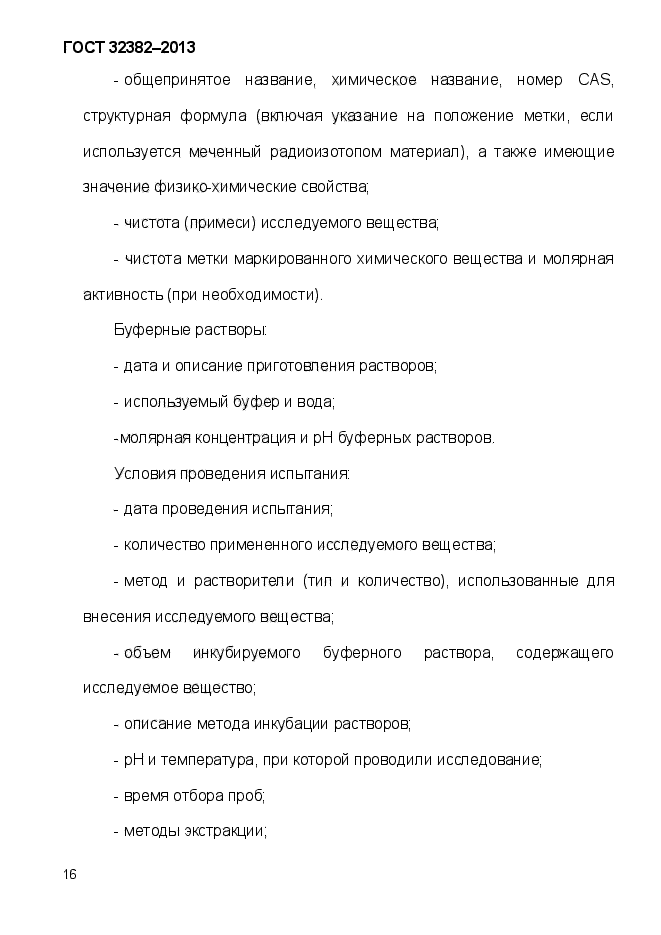 ГОСТ 32382–2013

- общепринятое название, химическое название, номер CAS, структурная формула (включая указание на положение метки, если используется меченный радиоизотопом материал), а также имеющие значение физико-химические свойства;

- чистота (примеси) исследуемого вещества;

- чистота метки маркированного химического вещества и молярная активность (при необходимости).

Буферные растворы:

- дата и описание приготовления растворов;

- используемый буфер и вода;

-молярная концентрация и pH буферных растворов.

Условия проведения испытания:

- дата проведения испытания;

- количество примененного исследуемого вещества;

- метод и растворители (тип и количество), использованные для внесения исследуемого вещества;

- объем инкубируемого буферного раствора, содержащего исследуемое вещество;

- описание метода инкубации растворов;

- pH и температура, при которой проводили исследование;

- время отбора проб;

- методы экстракции;

16